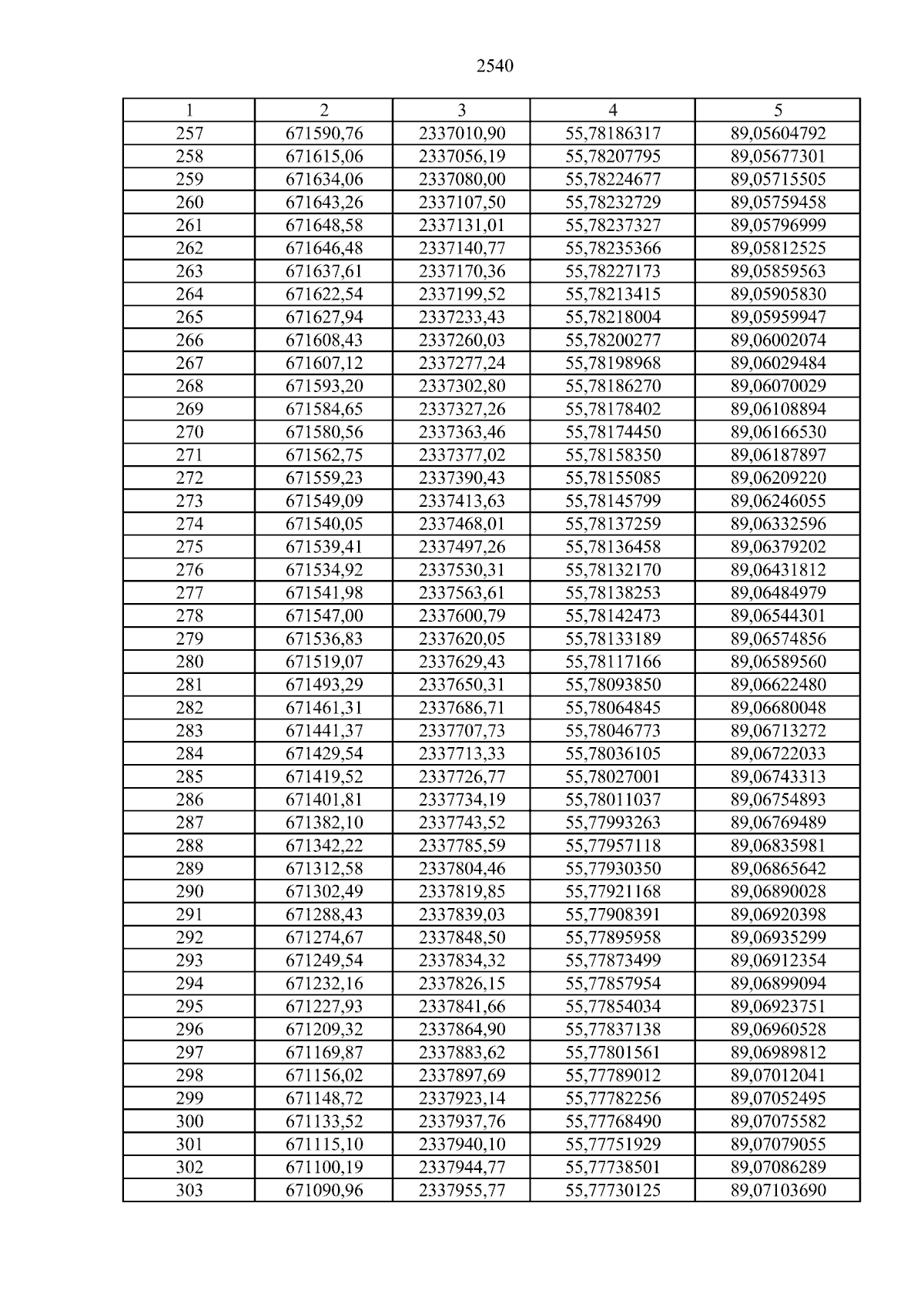 2540

| 1 | 2 | 3 | 4 | 5 |
|---|---|---|---|---|
| 257 | 671590,76 | 2337010,90 | 55,78186317 | 89,05604792 |
| 258 | 671615,06 | 2337056,19 | 55,78207795 | 89,05677301 |
| 259 | 671634,06 | 2337080,00 | 55,78224677 | 89,05715505 |
| 260 | 671643,26 | 2337107,50 | 55,78232729 | 89,05759458 |
| 261 | 671648,58 | 2337131,01 | 55,78237327 | 89,05796999 |
| 262 | 671646,48 | 2337140,77 | 55,78235366 | 89,05812525 |
| 263 | 671637,61 | 2337170,36 | 55,78227173 | 89,05859563 |
| 264 | 671622,54 | 2337199,52 | 55,78213415 | 89,05905830 |
| 265 | 671627,94 | 2337233,43 | 55,78218004 | 89,05959947 |
| 266 | 671608,43 | 2337260,03 | 55,78200277 | 89,06002074 |
| 267 | 671607,12 | 2337277,24 | 55,78198968 | 89,06029484 |
| 268 | 671593,20 | 2337302,80 | 55,78186270 | 89,06070029 |
| 269 | 671584,65 | 2337327,26 | 55,78178402 | 89,06108894 |
| 270 | 671580,56 | 2337363,46 | 55,78174450 | 89,06166530 |
| 271 | 671562,75 | 2337377,02 | 55,78158350 | 89,06187897 |
| 272 | 671559,23 | 2337390,43 | 55,78155085 | 89,06209220 |
| 273 | 671549,09 | 2337413,63 | 55,78145799 | 89,06246055 |
| 274 | 671540,05 | 2337468,01 | 55,78137259 | 89,06332596 |
| 275 | 671539,41 | 2337497,26 | 55,78136458 | 89,06379202 |
| 276 | 671534,92 | 2337530,31 | 55,78132170 | 89,06431812 |
| 277 | 671541,98 | 2337563,61 | 55,78138253 | 89,06484979 |
| 278 | 671547,00 | 2337600,79 | 55,78142473 | 89,06544301 |
| 279 | 671536,83 | 2337620,05 | 55,78133189 | 89,06574856 |
| 280 | 671519,07 | 2337629,43 | 55,78117166 | 89,06589560 |
| 281 | 671493,29 | 2337650,31 | 55,78093850 | 89,06622480 |
| 282 | 671461,31 | 2337686,71 | 55,78064845 | 89,06680048 |
| 283 | 671441,37 | 2337707,73 | 55,78046773 | 89,06713272 |
| 284 | 671429,54 | 2337713,33 | 55,78036105 | 89,06722033 |
| 285 | 671419,52 | 2337726,77 | 55,78027001 | 89,06743313 |
| 286 | 671401,81 | 2337734,19 | 55,78011037 | 89,06754893 |
| 287 | 671382,10 | 2337743,52 | 55,77993263 | 89,06769489 |
| 288 | 671342,22 | 2337785,59 | 55,77957118 | 89,06835981 |
| 289 | 671312,58 | 2337804,46 | 55,77930350 | 89,06865642 |
| 290 | 671302,49 | 2337819,85 | 55,77921168 | 89,06890028 |
| 291 | 671288,43 | 2337839,03 | 55,77908391 | 89,06920398 |
| 292 | 671274,67 | 2337848,50 | 55,77895958 | 89,06935299 |
| 293 | 671249,54 | 2337834,32 | 55,77873499 | 89,06912354 |
| 294 | 671232,16 | 2337826,15 | 55,77857954 | 89,06899094 |
| 295 | 671227,93 | 2337841,66 | 55,77854034 | 89,06923751 |
| 296 | 671209,32 | 2337864,90 | 55,77837138 | 89,06960528 |
| 297 | 671169,87 | 2337883,62 | 55,77801561 | 89,06989812 |
| 298 | 671156,02 | 2337897,69 | 55,77789012 | 89,07012041 |
| 299 | 671148,72 | 2337923,14 | 55,77782256 | 89,07052495 |
| 300 | 671133,52 | 2337937,76 | 55,77768490 | 89,07075582 |
| 301 | 671115,10 | 2337940,10 | 55,77751929 | 89,07079055 |
| 302 | 671100,19 | 2337944,77 | 55,77738501 | 89,07086289 |
| 303 | 671090,96 | 2337955,77 | 55,77730125 | 89,07103690 |